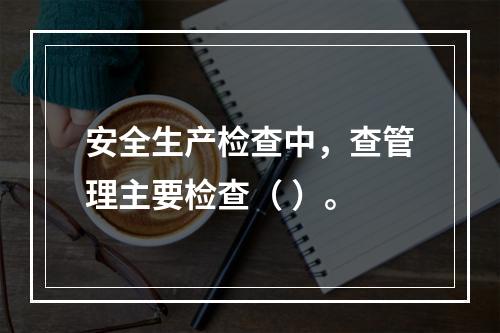 安全生产检查中，查管理主要检查（）。